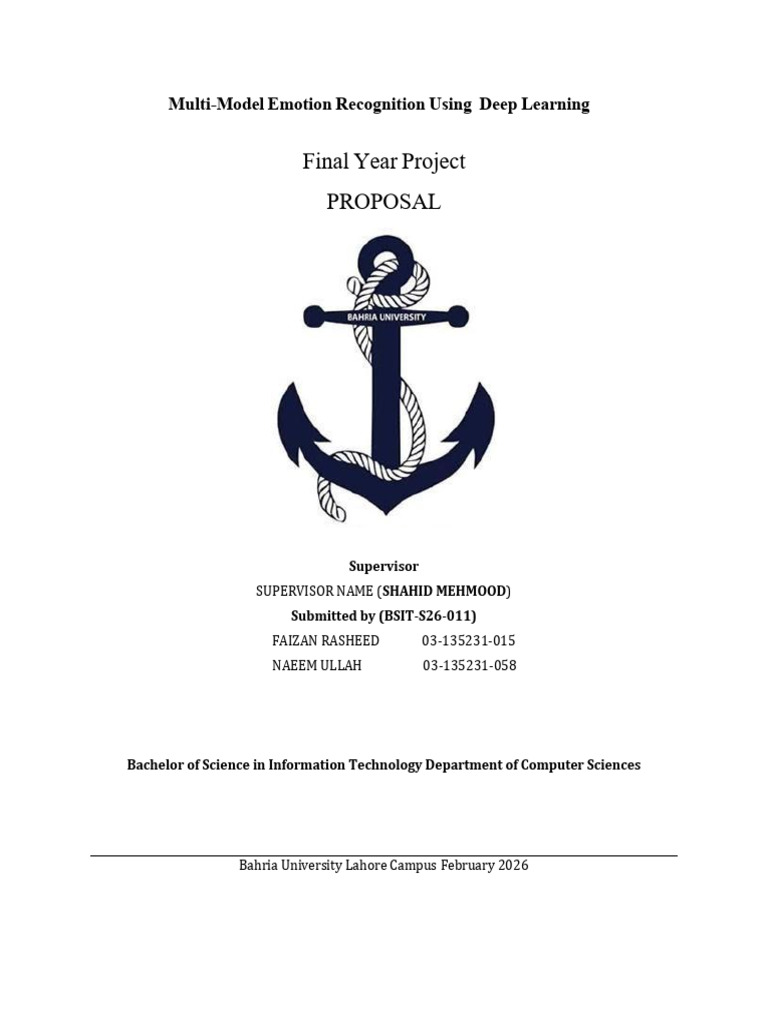 Multi-Model Emotion Recognition Using Deep Learning

Final Year Project

PROPOSAL

BAHRIA UNIVERSITY

Supervisor

SUPERVISOR NAME (SHAHID MEHMOOD)

Submitted by (BSIT-S26-011)

FAIZAN RASHEED 03-135231-015

NAEEM ULLAH 03-135231-058

Bachelor of Science in Information Technology Department of Computer Sciences

Bahria University Lahore Campus February 2026